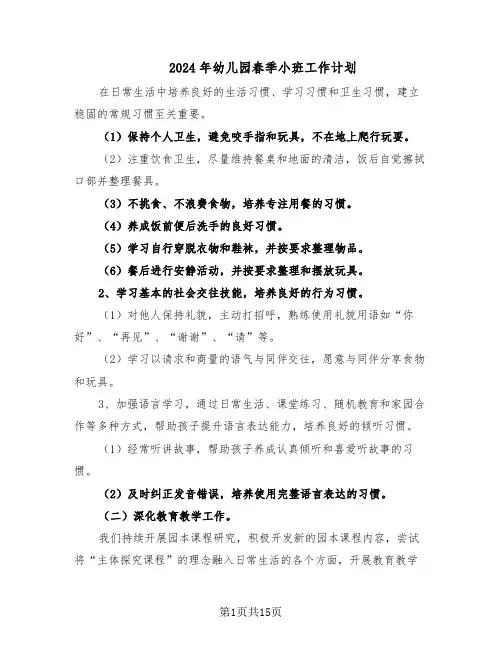 2024年幼儿园春季小班工作计划

在日常生活中培养良好的生活习惯、学习习惯和卫生习惯，建立稳固的常规习惯至关重要。

（1）保持个人卫生，避免咬手指和玩具，不在地上爬行玩耍。

（2）注重饮食卫生，尽量维持餐桌和地面的清洁，饭后自觉擦拭口部并整理餐具。

（3）不挑食、不浪费食物，培养专注用餐的习惯。

（4）养成饭前便后洗手的良好习惯。

（5）学习自行穿脱衣物和鞋袜，并按要求整理物品。

（6）餐后进行安静活动，并按要求整理和摆放玩具。

2、学习基本的社会交往技能，培养良好的行为习惯。

（1）对他人保持礼貌，主动打招呼，熟练使用礼貌用语如“你好”、“再见”、“谢谢”、“请”等。

（2）学习以请求和商量的语气与同伴交往，愿意与同伴分享食物和玩具。

3、加强语言学习，通过日常生活、课堂练习、随机教育和家园合作等多种方式，帮助孩子提升语言表达能力，培养良好的倾听习惯。

（1）经常听讲故事，帮助孩子养成认真倾听和喜爱听故事的习惯。

（2）及时纠正发音错误，培养使用完整语言表达的习惯。

（二）深化教育教学工作。

我们持续开展园本课程研究，积极开发新的园本课程内容，尝试将“主体探究课程”的理念融入日常生活的各个方面，开展教育教学

第1页共15页